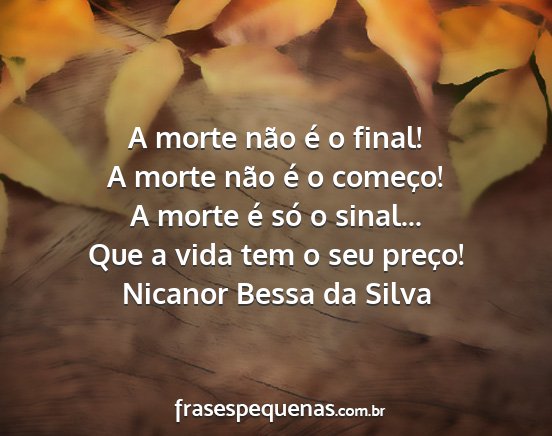 A morte não é o final!
A morte não é o começo!
A morte é só o sinal...
Que a vida tem o seu preço!
Nicanor Bessa da Silva

frasespequenas.com.br